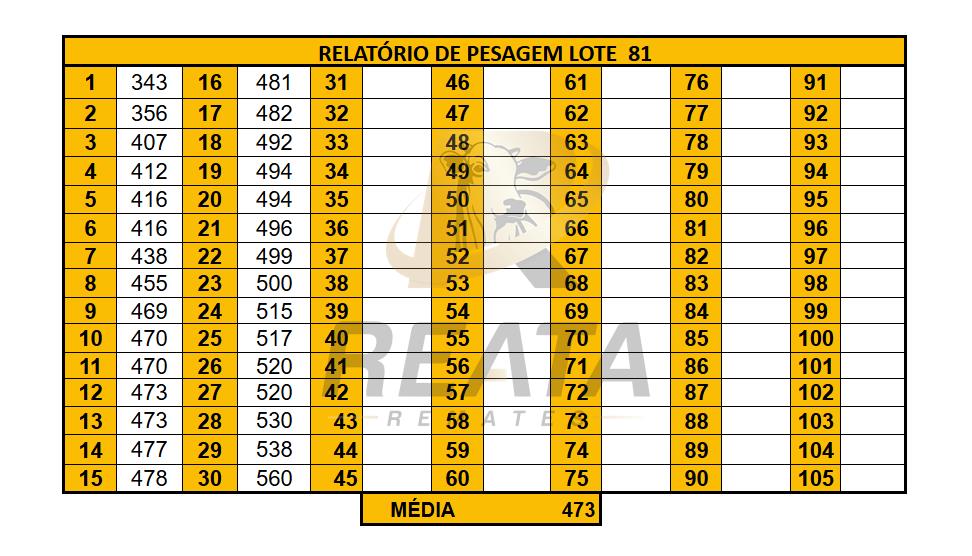 | RELATÓRIO DE PESAGEM LOTE 81 | | | | | | | | | | | | | |
|---|---|---|---|---|---|---|---|---|---|---|---|---|---|
| 1 | 343 | 16 | 481 | 31 | | 46 | | 61 | | 76 | | 91 | |
| 2 | 356 | 17 | 482 | 32 | | 47 | | 62 | | 77 | | 92 | |
| 3 | 407 | 18 | 492 | 33 | | 48 | | 63 | | 78 | | 93 | |
| 4 | 412 | 19 | 494 | 34 | | 49 | | 64 | | 79 | | 94 | |
| 5 | 416 | 20 | 494 | 35 | | 50 | | 65 | | 80 | | 95 | |
| 6 | 416 | 21 | 496 | 36 | | 51 | | 66 | | 81 | | 96 | |
| 7 | 438 | 22 | 499 | 37 | | 52 | | 67 | | 82 | | 97 | |
| 8 | 455 | 23 | 500 | 38 | | 53 | | 68 | | 83 | | 98 | |
| 9 | 469 | 24 | 515 | 39 | | 54 | | 69 | | 84 | | 99 | |
| 10 | 470 | 25 | 517 | 40 | | 55 | | 70 | | 85 | | 100 | |
| 11 | 470 | 26 | 520 | 41 | | 56 | | 71 | | 86 | | 101 | |
| 12 | 473 | 27 | 520 | 42 | | 57 | | 72 | | 87 | | 102 | |
| 13 | 473 | 28 | 530 | 43 | | 58 | | 73 | | 88 | | 103 | |
| 14 | 477 | 29 | 538 | 44 | | 59 | | 74 | | 89 | | 104 | |
| 15 | 478 | 30 | 560 | 45 | | 60 | | 75 | | 90 | | 105 | |

MÉDIA 473

REATA
REMATES